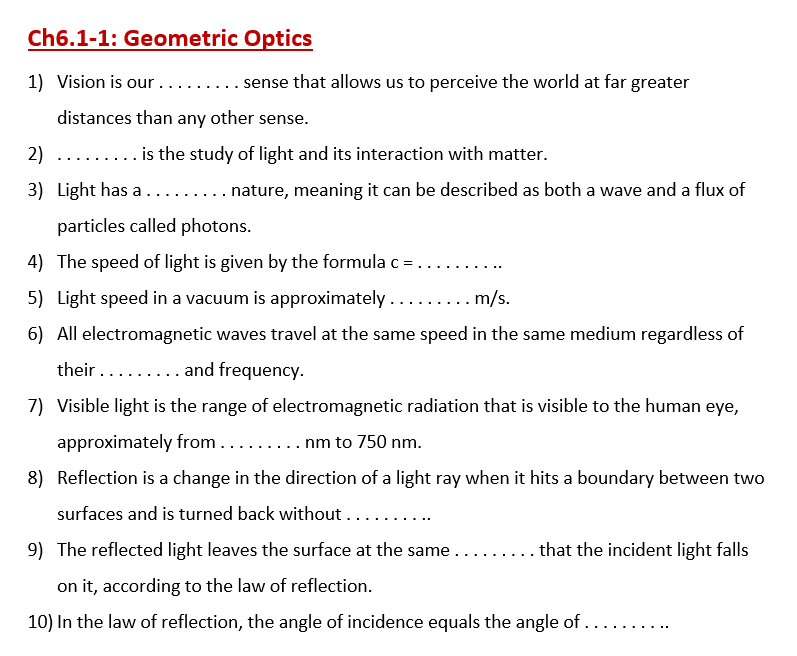 Ch6.1-1: Geometric Optics

1) Vision is our . . . . . . . . . sense that allows us to perceive the world at far greater distances than any other sense.

2) . . . . . . . . . is the study of light and its interaction with matter.

3) Light has a . . . . . . . . . nature, meaning it can be described as both a wave and a flux of particles called photons.

4) The speed of light is given by the formula c = . . . . . . . . ..

5) Light speed in a vacuum is approximately . . . . . . . . . m/s.

6) All electromagnetic waves travel at the same speed in the same medium regardless of their . . . . . . . . . and frequency.

7) Visible light is the range of electromagnetic radiation that is visible to the human eye, approximately from . . . . . . . . . nm to 750 nm.

8) Reflection is a change in the direction of a light ray when it hits a boundary between two surfaces and is turned back without . . . . . . . . ..

9) The reflected light leaves the surface at the same . . . . . . . . . that the incident light falls on it, according to the law of reflection.

10) In the law of reflection, the angle of incidence equals the angle of . . . . . . . . ..